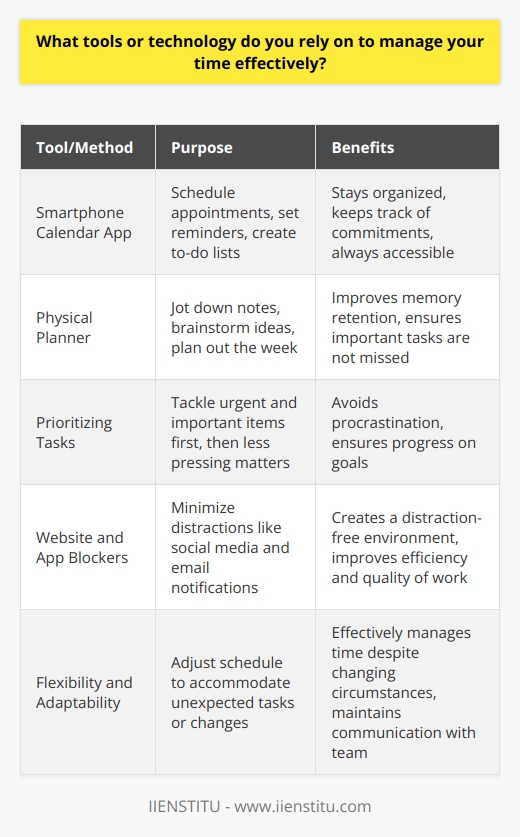 What tools or technology do you rely on to manage your time effectively?

| Tool/Method | Purpose | Benefits |
|---|---|---|
| Smartphone Calendar App | Schedule appointments, set reminders, create to-do lists | Stays organized, keeps track of commitments, always accessible |
| Physical Planner | Jot down notes, brainstorm ideas, plan out the week | Improves memory retention, ensures important tasks are not missed |
| Prioritizing Tasks | Tackle urgent and important items first, then less pressing matters | Avoids procrastination, ensures progress on goals |
| Website and App Blockers | Minimize distractions like social media and email notifications | Creates a distraction-free environment, improves efficiency and quality of work |
| Flexibility and Adaptability | Adjust schedule to accommodate unexpected tasks or changes | Effectively manages time despite changing circumstances, maintains communication with team |

IIENSTITU - www.iienstitu.com